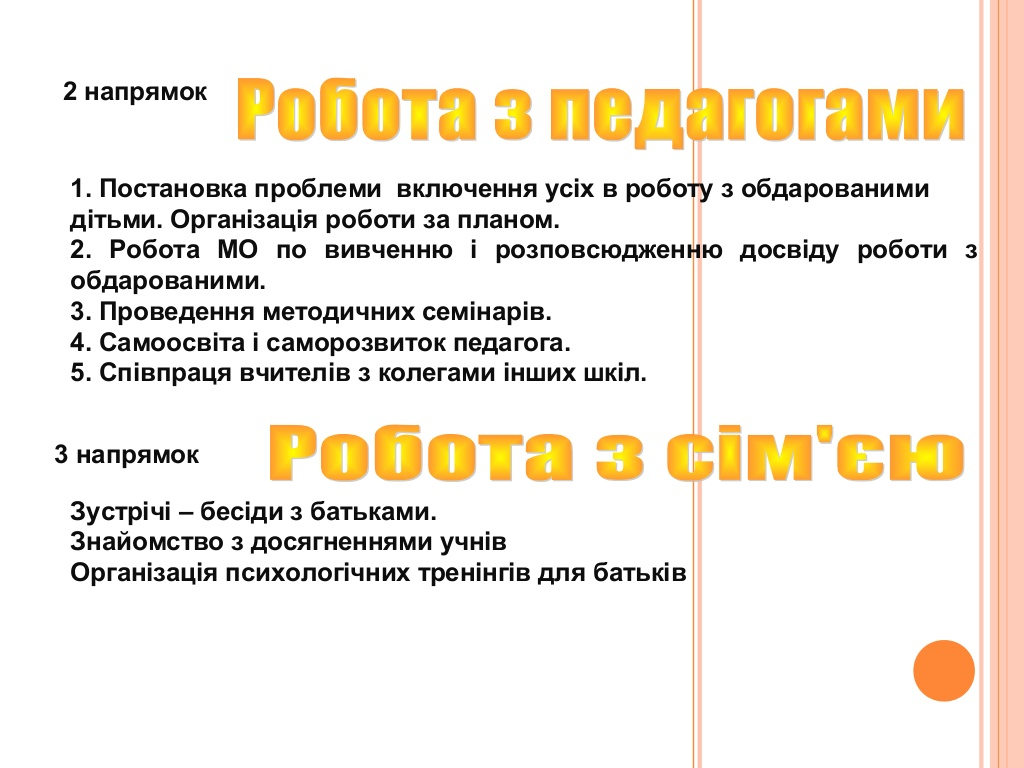 2 напрямок Робота з педагогами

1. Постановка проблеми включення усіх в роботу з обдарованими дітьми. Організація роботи за планом.
2. Робота МО по вивченню і розповсюдженню досвіду роботи з обдарованими.
3. Проведення методичних семінарів.
4. Самоосвіта і саморозвиток педагога.
5. Співпраця вчителів з колегами інших шкіл.

3 напрямок Робота з сім'єю

Зустрічі – бесіди з батьками.
Знайомство з досягненнями учнів
Організація психологічних тренінгів для батьків